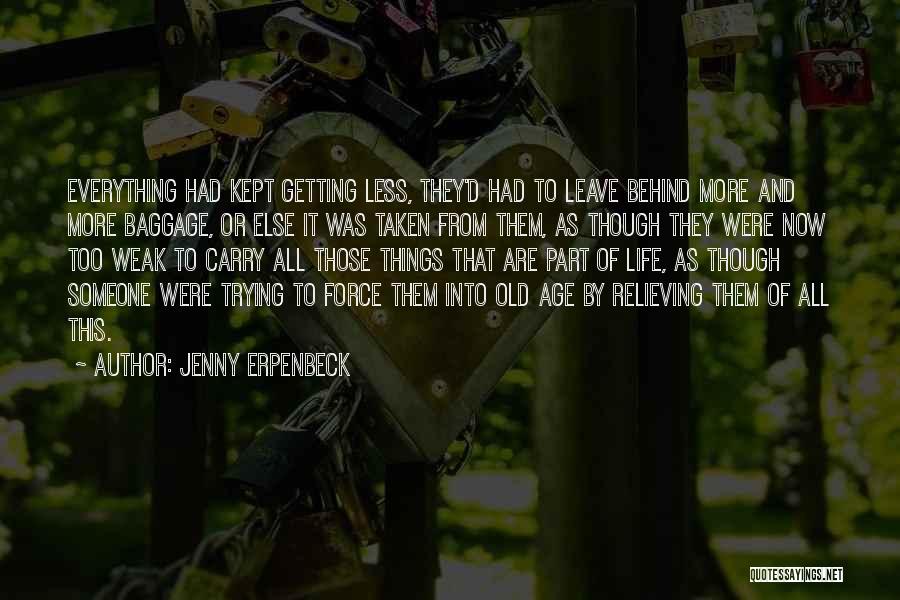 EVERYTHING HAD KEPT GETTING LESS, THEY'D HAD TO LEAVE BEHIND MORE AND MORE BAGGAGE, OR ELSE IT WAS TAKEN FROM THEM, AS THOUGH THEY WERE NOW TOO WEAK TO CARRY ALL THOSE THINGS THAT ARE PART OF LIFE, AS THOUGH SOMEONE WERE TRYING TO FORCE THEM INTO OLD AGE BY RELIEVING THEM OF ALL THIS.

~ AUTHOR: JENNY ERPENBECK

QUOTESSAYINGS.NET